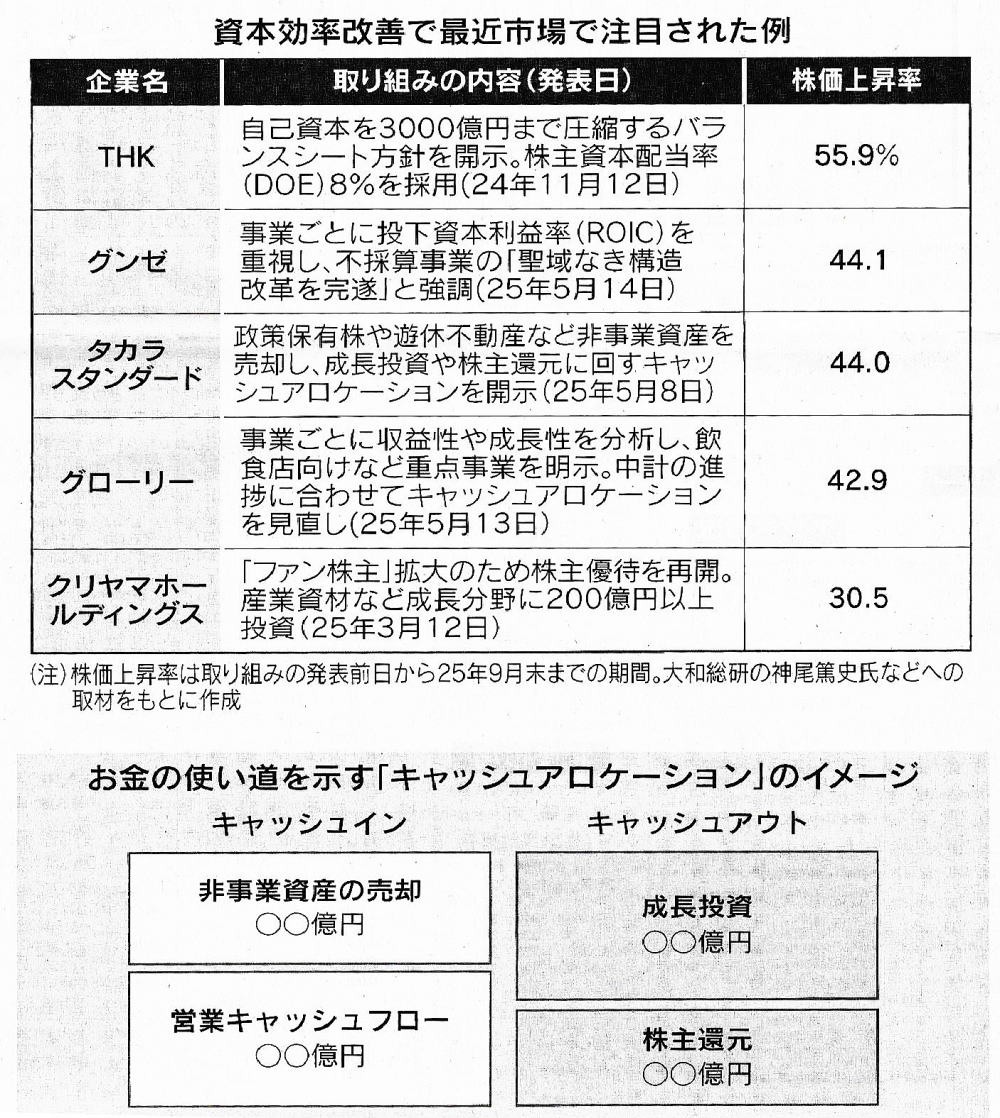 資本効率改善で最近市場で注目された例

| 企業名 | 取り組みの内容（発表日） | 株価上昇率 |
|---|---|---|
| THK | 自己資本を3000億円まで圧縮するバランスシート方針を開示。株主資本配当率（DOE）8％を採用（24年11月12日） | 55.9% |
| グンゼ | 事業ごとに投下資本利益率（ROIC）を重視し、不採算事業の「聖域なき構造改革を完遂」と強調（25年5月14日） | 44.1 |
| タカラスタンダード | 政策保有株や遊休不動産など非事業資産を売却し、成長投資や株主還元に回すキャッシュアロケーションを開示（25年5月8日） | 44.0 |
| グローリー | 事業ごとに収益性や成長性を分析し、飲食店向けなど重点事業を明示。中計の進捗に合わせてキャッシュアロケーションを見直し（25年5月13日） | 42.9 |
| クリヤマホールディングス | 「ファン株主」拡大のため株主優待を再開。産業資材など成長分野に200億円以上投資（25年3月12日） | 30.5 |

（注）株価上昇率は取り組みの発表前日から25年9月末までの期間。大和総研の神尾篤史氏などへの取材をもとに作成

お金の使い道を示す「キャッシュアロケーション」のイメージ

キャッシュイン

非事業資産の売却
○○億円

営業キャッシュフロー
○○億円

キャッシュアウト

成長投資
○○億円

株主還元
○○億円